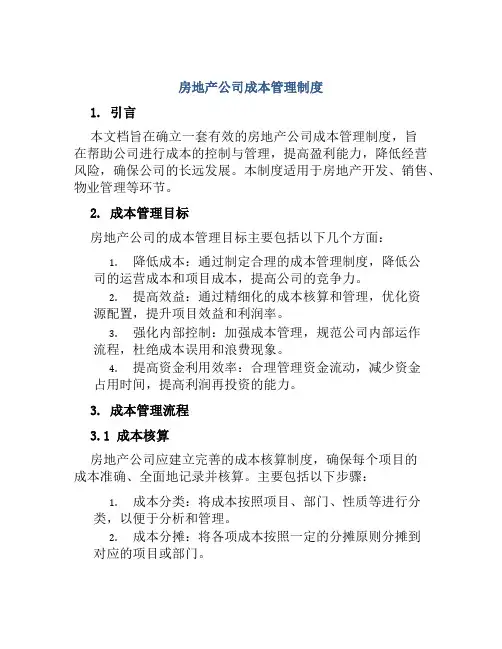 房地产公司成本管理制度

1. 引言

本文档旨在确立一套有效的房地产公司成本管理制度，旨在帮助公司进行成本的控制与管理，提高盈利能力，降低经营风险，确保公司的长远发展。本制度适用于房地产开发、销售、物业管理等环节。

2. 成本管理目标

房地产公司的成本管理目标主要包括以下几个方面：

1. 降低成本：通过制定合理的成本管理制度，降低公司的运营成本和项目成本，提高公司的竞争力。
2. 提高效益：通过精细化的成本核算和管理，优化资源配置，提升项目效益和利润率。
3. 强化内部控制：加强成本管理，规范公司内部运作流程，杜绝成本误用和浪费现象。
4. 提高资金利用效率：合理管理资金流动，减少资金占用时间，提高利润再投资的能力。

3. 成本管理流程

3.1 成本核算

房地产公司应建立完善的成本核算制度，确保每个项目的成本准确、全面地记录并核算。主要包括以下步骤：

1. 成本分类：将成本按照项目、部门、性质等进行分类，以便于分析和管理。
2. 成本分摊：将各项成本按照一定的分摊原则分摊到对应的项目或部门。